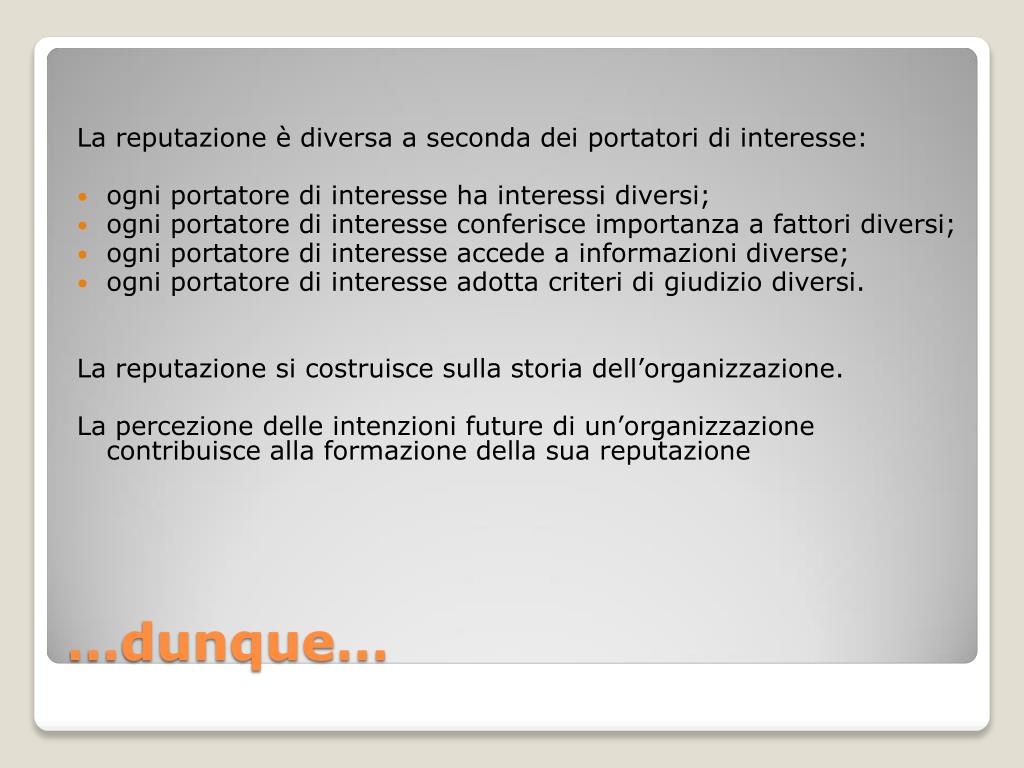 La reputazione è diversa a seconda dei portatori di interesse:

• ogni portatore di interesse ha interessi diversi;
• ogni portatore di interesse conferisce importanza a fattori diversi;
• ogni portatore di interesse accede a informazioni diverse;
• ogni portatore di interesse adotta criteri di giudizio diversi.

La reputazione si costruisce sulla storia dell'organizzazione.

La percezione delle intenzioni future di un'organizzazione contribuisce alla formazione della sua reputazione

…dunque…